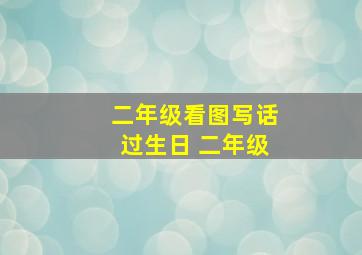 二年级看图写话
过生日 二年级